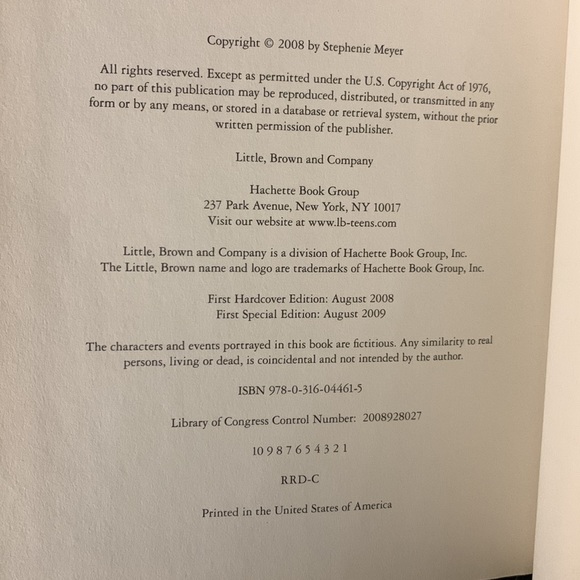 Copyright © 2008 by Stephenie Meyer

All rights reserved. Except as permitted under the U.S. Copyright Act of 1976, no part of this publication may be reproduced, distributed, or transmitted in any form or by any means, or stored in a database or retrieval system, without the prior written permission of the publisher.

Little, Brown and Company

Hachette Book Group
237 Park Avenue, New York, NY 10017
Visit our website at www.lb-teens.com

Little, Brown and Company is a division of Hachette Book Group, Inc.
The Little, Brown name and logo are trademarks of Hachette Book Group, Inc.

First Hardcover Edition: August 2008
First Special Edition: August 2009

The characters and events portrayed in this book are fictitious. Any similarity to real persons, living or dead, is coincidental and not intended by the author.

ISBN 978-0-316-04461-5

Library of Congress Control Number: 2008928027

10 9 8 7 6 5 4 3 2 1

RRD-C

Printed in the United States of America